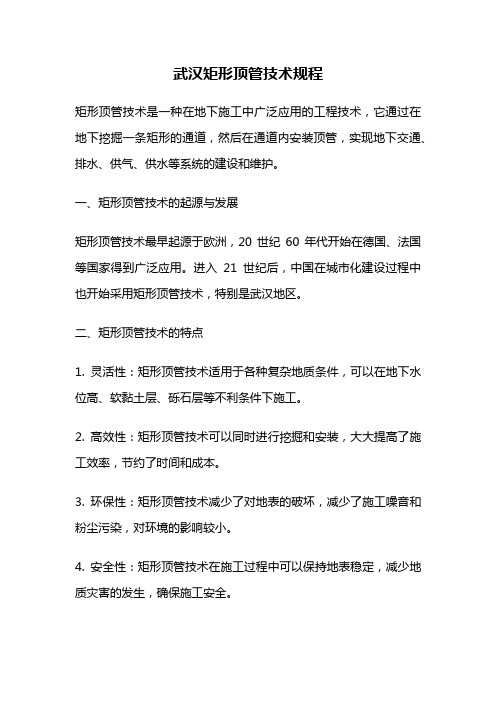 武汉矩形顶管技术规程

矩形顶管技术是一种在地下施工中广泛应用的工程技术，它通过在地下挖掘一条矩形的通道，然后在通道内安装顶管，实现地下交通、排水、供气、供水等系统的建设和维护。

一、矩形顶管技术的起源与发展

矩形顶管技术最早起源于欧洲，20 世纪 60 年代开始在德国、法国等国家得到广泛应用。进入 21 世纪后，中国在城市化建设过程中也开始采用矩形顶管技术，特别是武汉地区。

二、矩形顶管技术的特点

1. 灵活性：矩形顶管技术适用于各种复杂地质条件，可以在地下水位高、软黏土层、砾石层等不利条件下施工。

2. 高效性：矩形顶管技术可以同时进行挖掘和安装，大大提高了施工效率，节约了时间和成本。

3. 环保性：矩形顶管技术减少了对地表的破坏，减少了施工噪音和粉尘污染，对环境的影响较小。

4. 安全性：矩形顶管技术在施工过程中可以保持地表稳定，减少地质灾害的发生，确保施工安全。